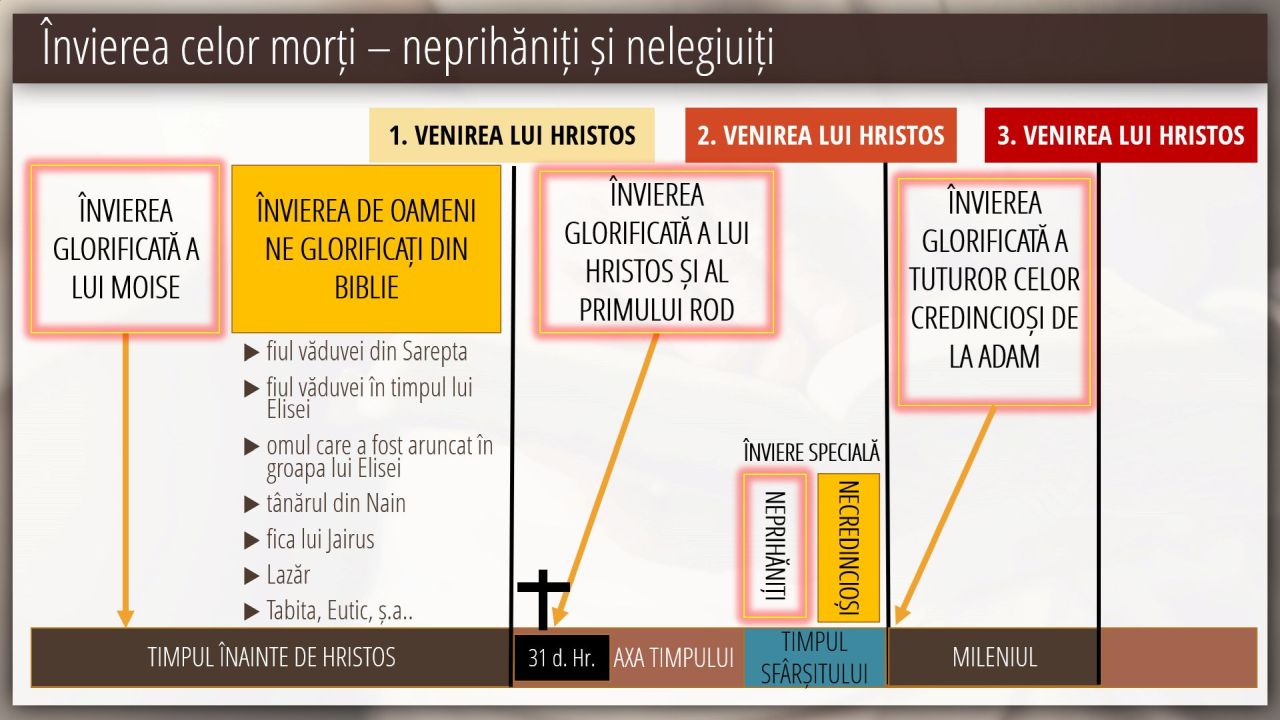 Învierea celor morți – neprihăniți și nelegiuiți

1. VENIREA LUI HRISTOS

2. VENIREA LUI HRISTOS

3. VENIREA LUI HRISTOS

ÎNVIEREA GLORIFICATĂ A LUI MOISE

ÎNVIEREA DE OAMENI NE GLORIFICAȚI DIN BIBLIE

▶ fiul văduvei din Sarepta
▶ fiul văduvei în timpul lui Elisei
▶ omul care a fost aruncat în groapa lui Elisei
▶ tânărul din Nain
▶ fica lui Jairus
▶ Lazăr
▶ Tabita, Eutic, ș.a..

ÎNVIEREA GLORIFICATĂ A LUI HRISTOS ȘI AL PRIMULUI ROD

ÎNVIERE SPECIALĂ

NEPRIHĂNIȚI

NECREDINCIOȘI

ÎNVIEREA GLORIFICATĂ A TUTUROR CELOR CREDINCIOȘI DE LA ADAM

TIMPUL ÎNAINTE DE HRISTOS

31 d. Hr.

AXA TIMPULUI

TIMPUL SFÂRȘITULUI

MILENIUL